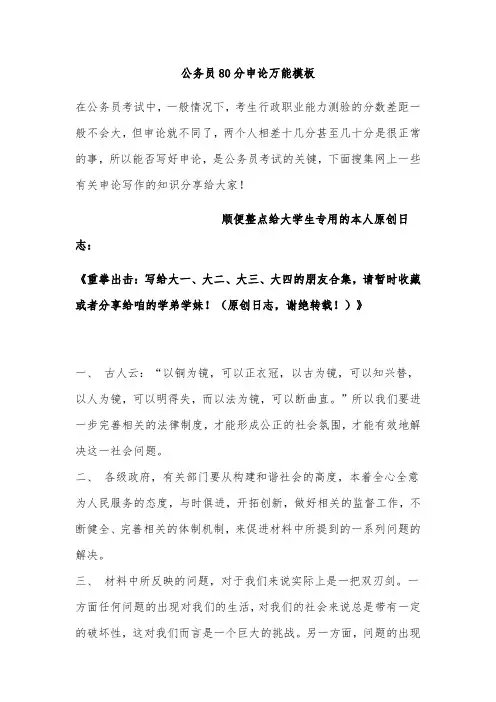 公务员80分申论万能模板

在公务员考试中，一般情况下，考生行政职业能力测验的分数差距一般不会大，但申论就不同了，两个人相差十几分甚至几十分是很正常的事，所以能否写好申论，是公务员考试的关键，下面搜集网上一些有关申论写作的知识分享给大家！

顺便整点给大学生专用的本人原创日志：

《重拳出击：写给大一、大二、大三、大四的朋友合集，请暂时收藏或者分享给咱的学弟学妹！（原创日志，谢绝转载！）》

一、 古人云：“以铜为镜，可以正衣冠，以古为镜，可以知兴替，以人为镜，可以明得失，而以法为镜，可以断曲直。”所以我们要进一步完善相关的法律制度，才能形成公正的社会氛围，才能有效地解决这一社会问题。

二、 各级政府，有关部门要从构建和谐社会的高度，本着全心全意为人民服务的态度，与时俱进，开拓创新，做好相关的监督工作，不断健全、完善相关的体制机制，来促进材料中所提到的一系列问题的解决。

三、 材料中所反映的问题，对于我们来说实际上是一把双刃剑。一方面任何问题的出现对我们的生活，对我们的社会来说总是带有一定的破坏性，这对我们而言是一个巨大的挑战。另一方面，问题的出现